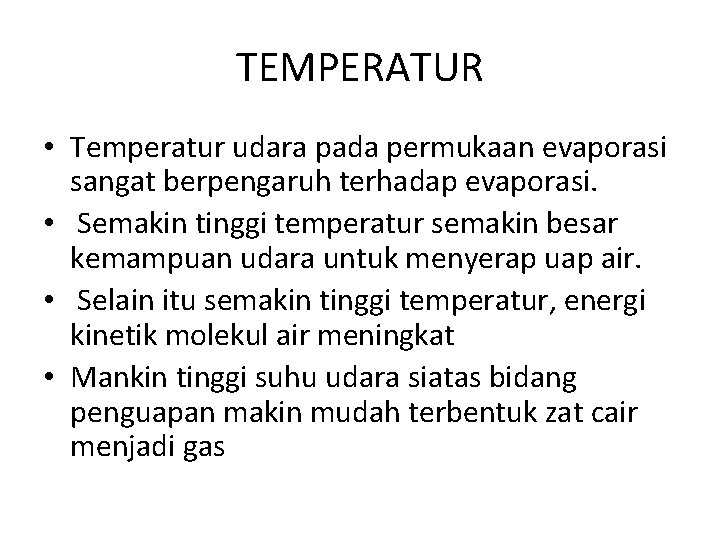 TEMPERATUR

• Temperatur udara pada permukaan evaporasi sangat berpengaruh terhadap evaporasi.
• Semakin tinggi temperatur semakin besar kemampuan udara untuk menyerap uap air.
• Selain itu semakin tinggi temperatur, energi kinetik molekul air meningkat
• Mankin tinggi suhu udara siatas bidang penguapan makin mudah terbentuk zat cair menjadi gas